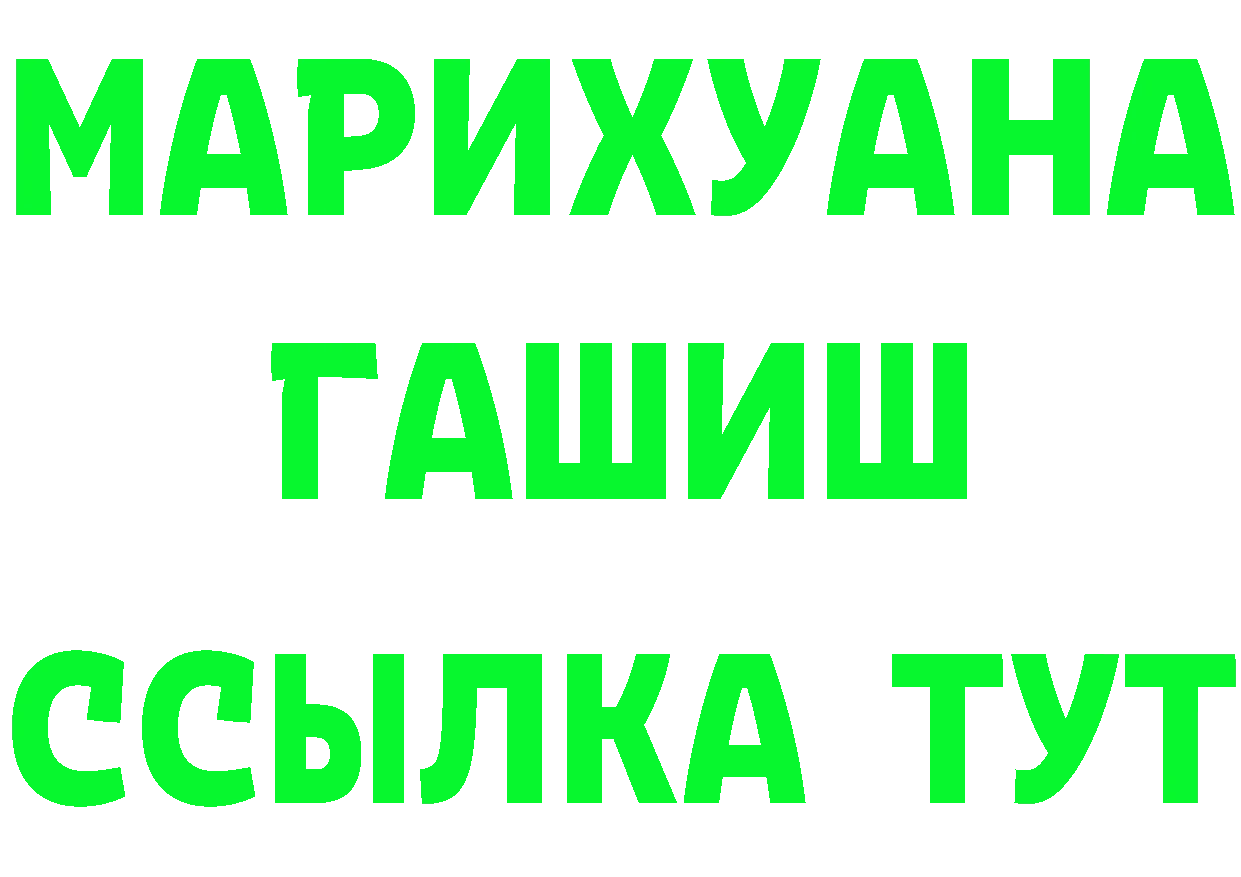 МАРИХУАНА
ГАШИШ
ССЫЛКА ТУТ